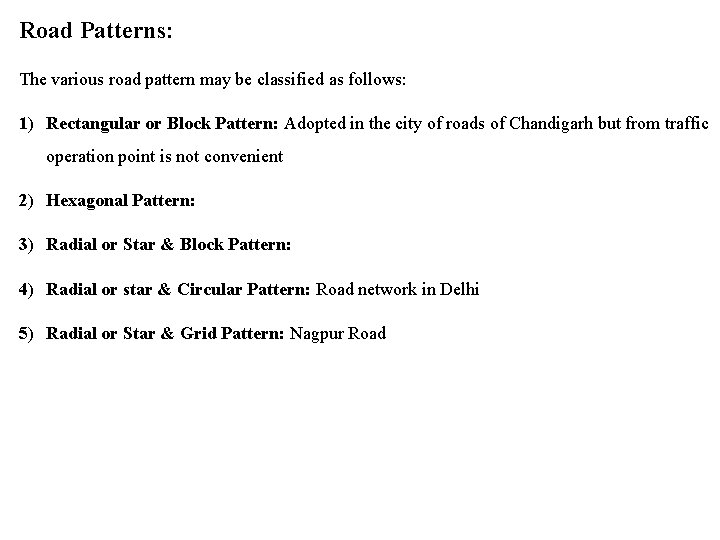 Road Patterns:

The various road pattern may be classified as follows:

1) Rectangular or Block Pattern: Adopted in the city of roads of Chandigarh but from traffic operation point is not convenient

2) Hexagonal Pattern:

3) Radial or Star & Block Pattern:

4) Radial or star & Circular Pattern: Road network in Delhi

5) Radial or Star & Grid Pattern: Nagpur Road